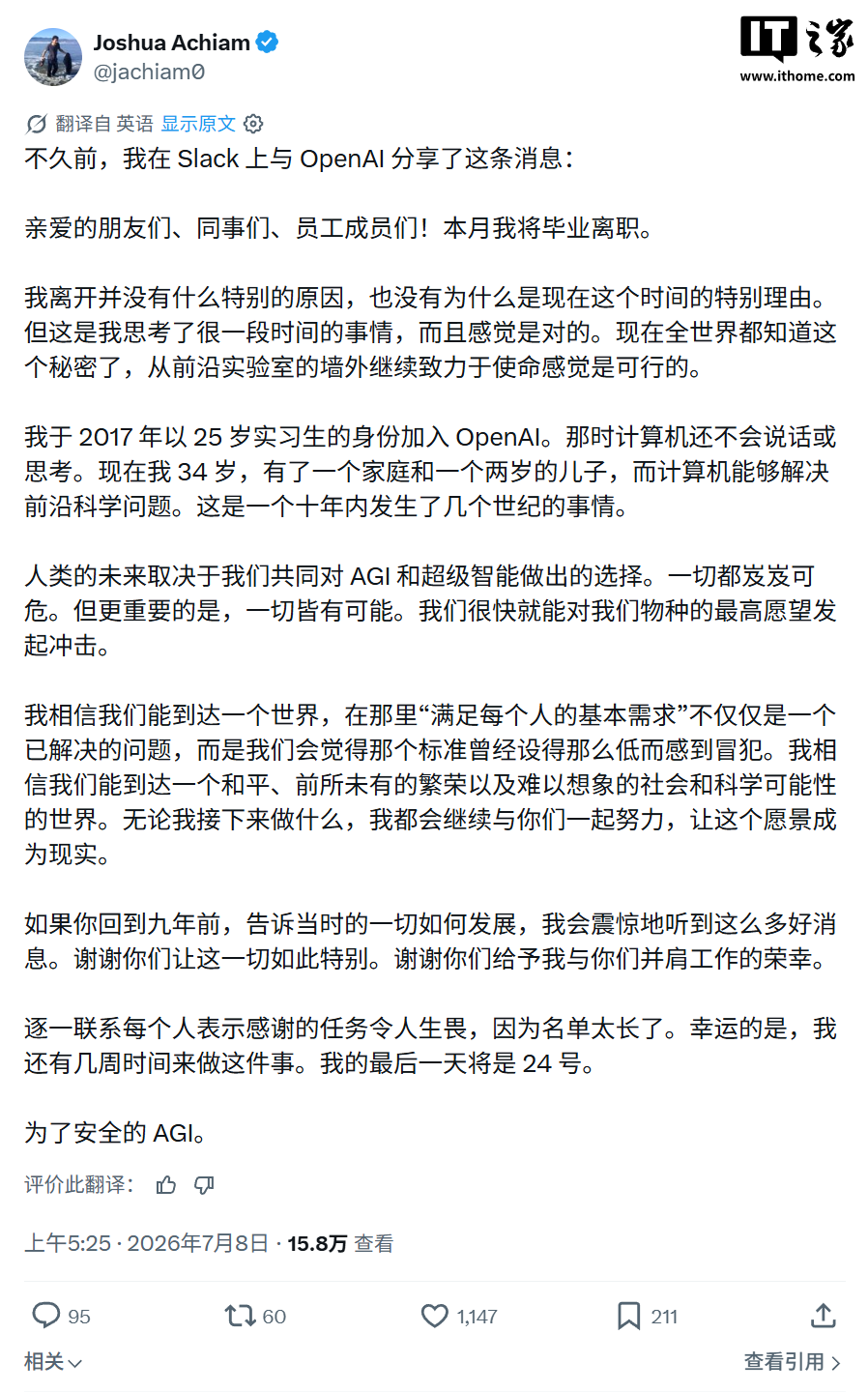 Joshua Achiam
@jachiam0

IT之家
www.ithome.com

翻译自 英语 显示原文

不久前，我在 Slack 上与 OpenAI 分享了这条消息：

亲爱的朋友们、同事们、员工成员们！本月我将毕业离职。

我离开并没有什么特别的原因，也没有为什么是现在这个时间的特别理由。但这是我思考了很一段时间的事情，而且感觉是对的。现在全世界都知道这个秘密了，从前沿实验室的墙外继续致力于使命感觉是可行的。

我于 2017 年以 25 岁实习生的身份加入 OpenAI。那时计算机还不会说话或思考。现在我 34 岁，有了一个家庭和一个两岁的儿子，而计算机能够解决前沿科学问题。这是一个十年内发生了几个世纪的事情。

人类的未来取决于我们共同对 AGI 和超级智能做出的选择。一切都岌岌可危。但更重要的是，一切皆有可能。我们很快就能对我们物种的最高愿望发起冲击。

我相信我们能到达一个世界，在那里“满足每个人的基本需求”不仅仅是一个已解决的问题，而是我们会觉得那个标准曾经设得那么低而感到冒犯。我相信我们能到达一个和平、前所未有的繁荣以及难以想象的社会和科学可能性的世界。无论我接下来做什么，我都会继续与你们一起努力，让这个愿景成为现实。

如果你回到九年前，告诉当时的一切如何发展，我会震惊地听到这么多好消息。谢谢你们让这一切如此特别。谢谢你们给予我与你们并肩工作的荣幸。

逐一联系每个人表示感谢的任务令人生畏，因为名单太长了。幸运的是，我还有几周时间来做这件事。我的最后一天将是 24 号。

为了安全的 AGI。

评价此翻译：

上午5:25 · 2026年7月8日 · 15.8万 查看

95 60 1,147 211

相关

查看引用